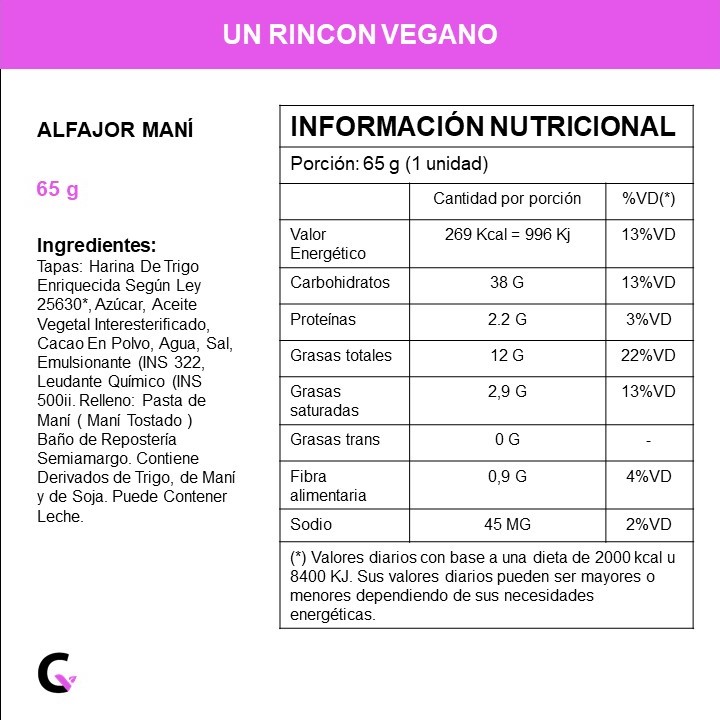 UN RINCON VEGANO

ALFAJOR MANÍ

65 g

Ingredientes:
Tapas: Harina De Trigo Enriquecida Según Ley 25630*, Azúcar, Aceite Vegetal Interesterificado, Cacao En Polvo, Agua, Sal, Emulsionante (INS 322, Leudante Químico (INS 500ii. Relleno: Pasta de Maní ( Maní Tostado ) Baño de Repostería Semiamargo. Contiene Derivados de Trigo, de Maní y de Soja. Puede Contener Leche.

INFORMACIÓN NUTRICIONAL

Porción: 65 g (1 unidad)

| | Cantidad por porción | %VD(*) |
|---|---|---|
| Valor Energético | 269 Kcal = 996 Kj | 13%VD |
| Carbohidratos | 38 G | 13%VD |
| Proteínas | 2.2 G | 3%VD |
| Grasas totales | 12 G | 22%VD |
| Grasas saturadas | 2,9 G | 13%VD |
| Grasas trans | 0 G | - |
| Fibra alimentaria | 0,9 G | 4%VD |
| Sodio | 45 MG | 2%VD |

(*) Valores diarios con base a una dieta de 2000 kcal u 8400 KJ. Sus valores diarios pueden ser mayores o menores dependiendo de sus necesidades energéticas.